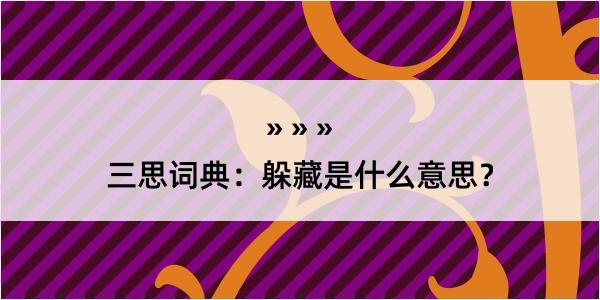 » » »

三思词典：躲藏是什么意思？